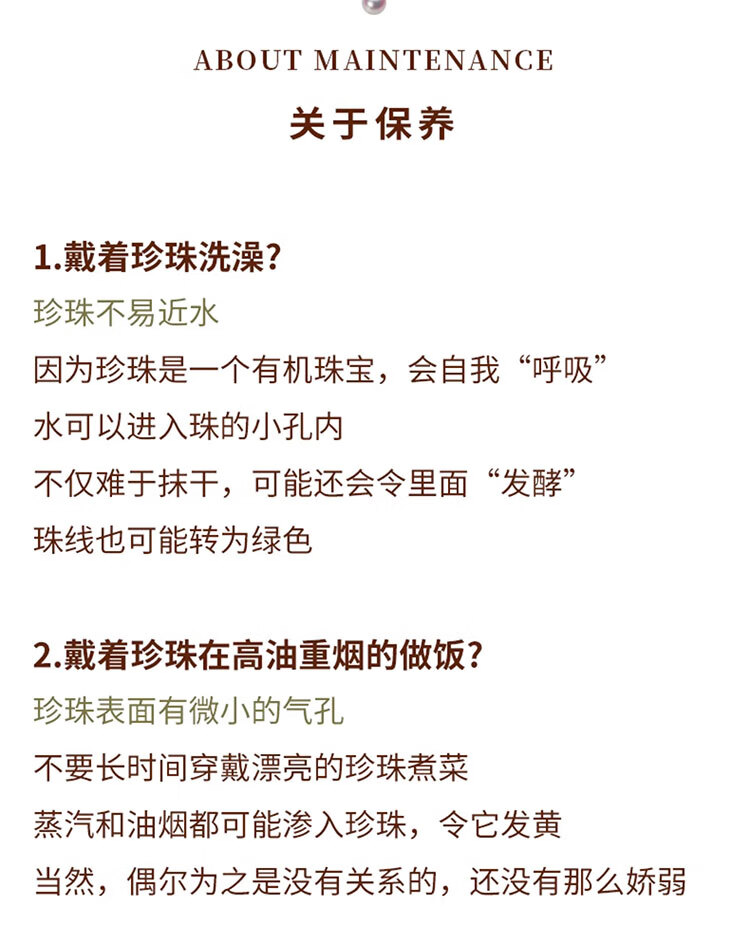 ABOUT MAINTENANCE

关于保养

1.戴着珍珠洗澡?

珍珠不易近水

因为珍珠是一个有机珠宝，会自我“呼吸”

水可以进入珠的小孔内

不仅难于抹干，可能还会令里面“发酵”

珠线也可能转为绿色

2.戴着珍珠在高油重烟的做饭?

珍珠表面有微小的气孔

不要长时间穿戴漂亮的珍珠煮菜

蒸汽和油烟都可能渗入珍珠，令它发黄

当然，偶尔为之是没有关系的，还没有那么娇弱